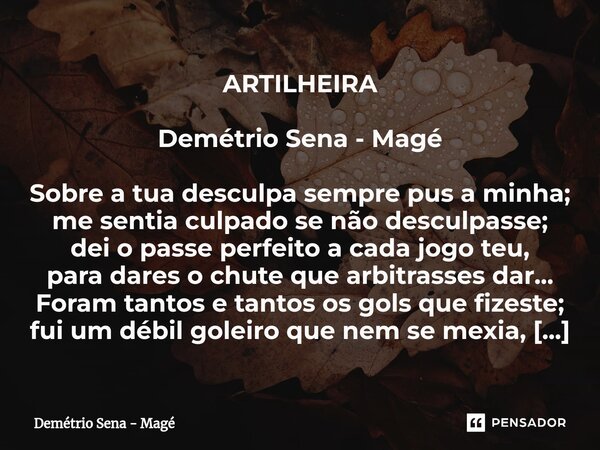 ARTILHEIRA

Demétrio Sena - Magé

Sobre a tua desculpa sempre pus a minha;
me sentia culpado se não desculpasse;
dei o passe perfeito a cada jogo teu,
para dares o chute que arbitrasses dar...
Foram tantos e tantos os gols que fizeste;
fui um débil goleiro que nem se mexia, [...]

Demétrio Sena - Magé

PENSADOR